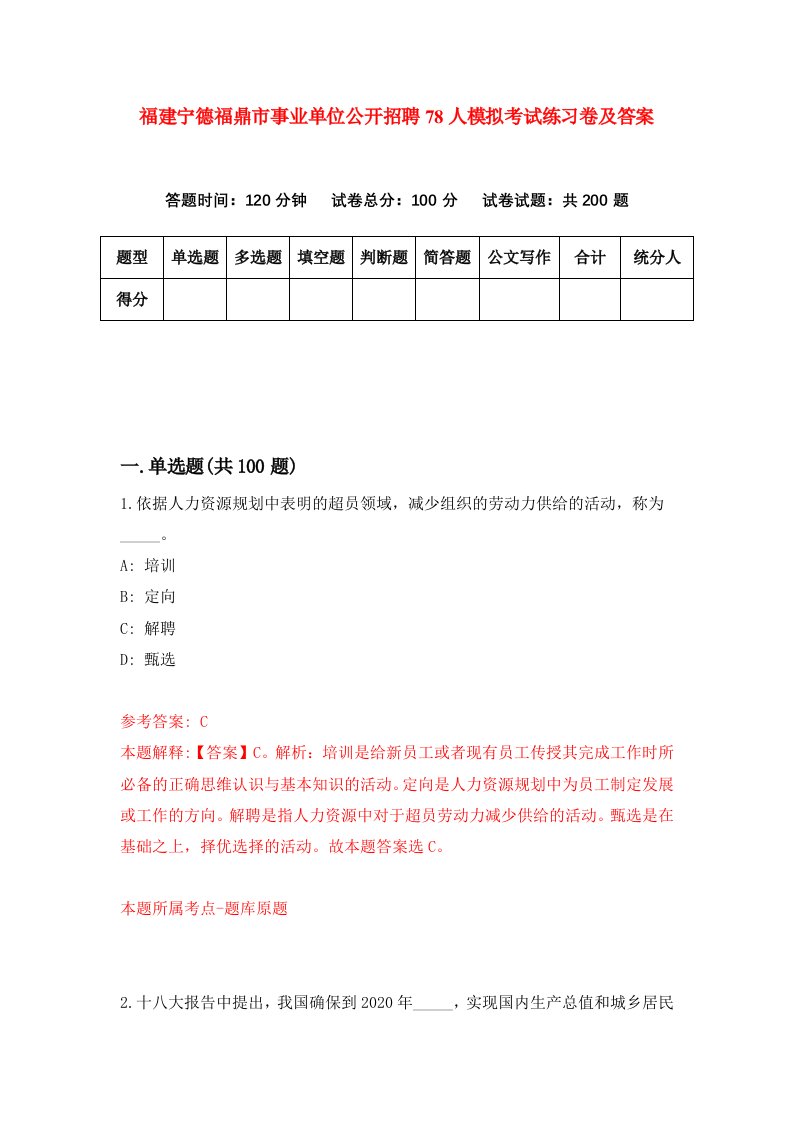 福建宁德福鼎市事业单位公开招聘78人模拟考试练习卷及答案

答题时间：120分钟　试卷总分：100分　试卷试题：共200题

| 题型 | 单选题 | 多选题 | 填空题 | 判断题 | 简答题 | 公文写作 | 合计 | 统分人 |
|---|---|---|---|---|---|---|---|---|
| 得分 | | | | | | | | |

一.单选题(共100题)

1.依据人力资源规划中表明的超员领域，减少组织的劳动力供给的活动，称为_____。

A: 培训

B: 定向

C: 解聘

D: 甄选

参考答案: C

本题解释:【答案】C。解析：培训是给新员工或者现有员工传授其完成工作时所必备的正确思维认识与基本知识的活动。定向是人力资源规划中为员工制定发展或工作的方向。解聘是指人力资源中对于超员劳动力减少供给的活动。甄选是在基础之上，择优选择的活动。故本题答案选C。

本题所属考点-题库原题

2.十八大报告中提出，我国确保到2020年_____，实现国内生产总值和城乡居民